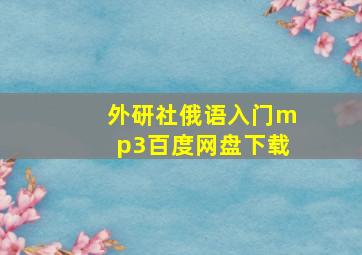 外研社俄语入门mp3百度网盘下载